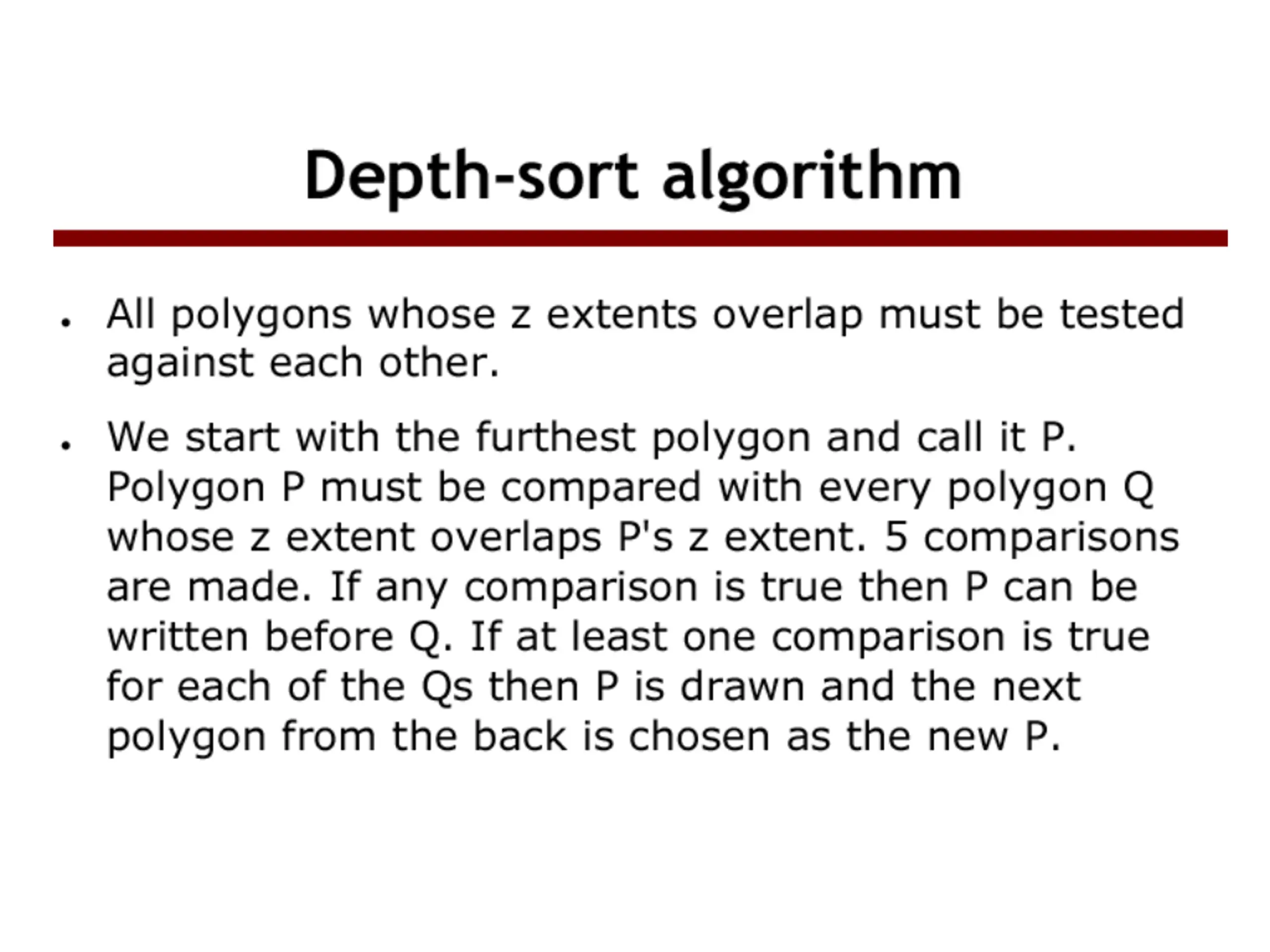 Depth-sort algorithm

• All polygons whose z extents overlap must be tested against each other.

• We start with the furthest polygon and call it P. Polygon P must be compared with every polygon Q whose z extent overlaps P's z extent. 5 comparisons are made. If any comparison is true then P can be written before Q. If at least one comparison is true for each of the Qs then P is drawn and the next polygon from the back is chosen as the new P.